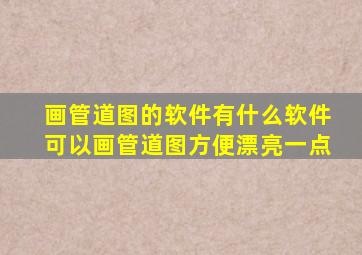 画管道图的软件有什么软件可以画管道图方便漂亮一点